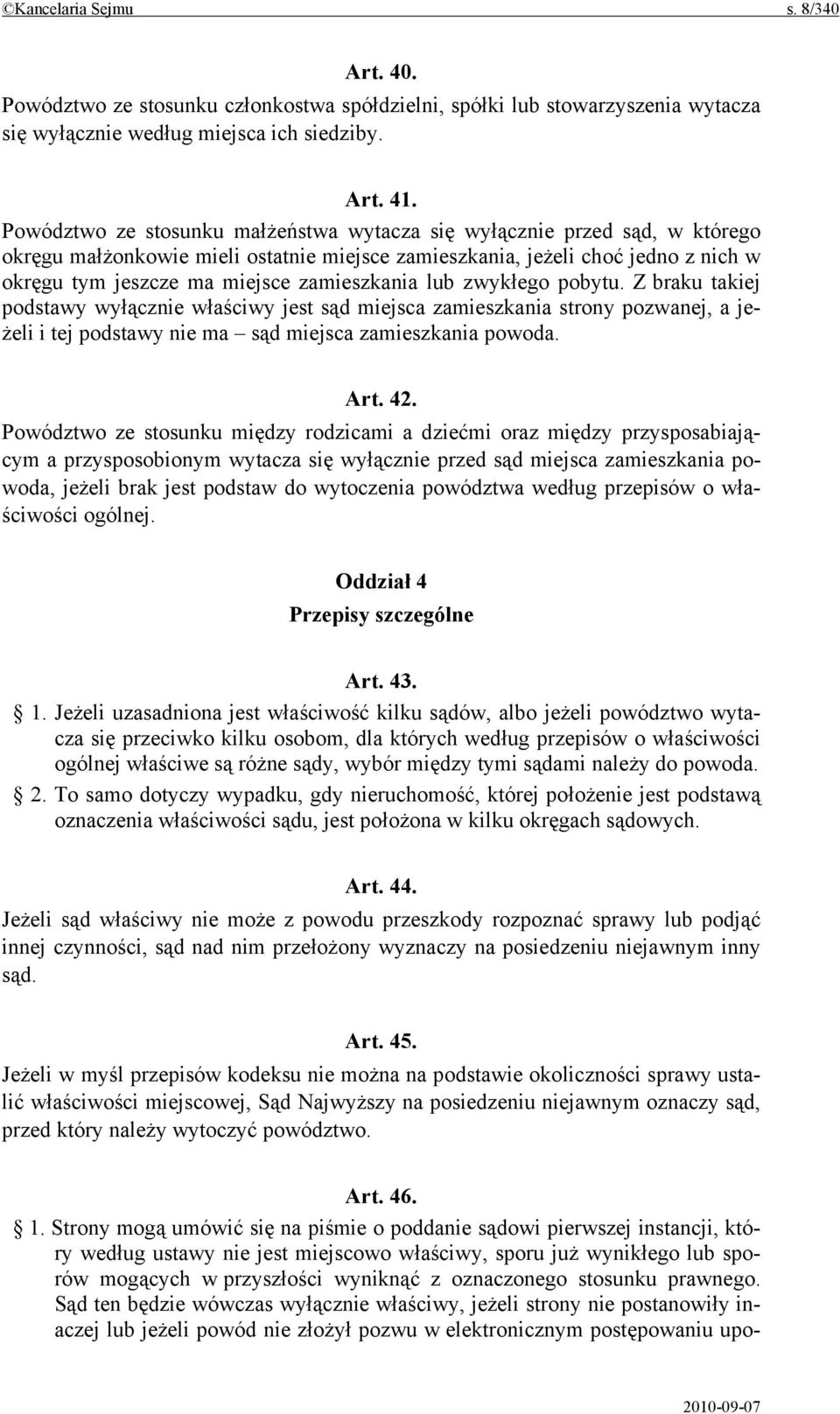 ©Kancelaria Sejmu s. 8/340

Art. 40.

Powództwo ze stosunku członkostwa spółdzielni, spółki lub stowarzyszenia wytacza się wyłącznie według miejsca ich siedziby.

Art. 41.

Powództwo ze stosunku małżeństwa wytacza się wyłącznie przed sąd, w którego okręgu małżonkowie mieli ostatnie miejsce zamieszkania, jeżeli choć jedno z nich w okręgu tym jeszcze ma miejsce zamieszkania lub zwykłego pobytu. Z braku takiej podstawy wyłącznie właściwy jest sąd miejsca zamieszkania strony pozwanej, a jeżeli i tej podstawy nie ma – sąd miejsca zamieszkania powoda.

Art. 42.

Powództwo ze stosunku między rodzicami a dziećmi oraz między przysposabiającym a przysposobionym wytacza się wyłącznie przed sąd miejsca zamieszkania powoda, jeżeli brak jest podstaw do wytoczenia powództwa według przepisów o właściwości ogólnej.

Oddział 4
Przepisy szczególne

Art. 43.

§ 1. Jeżeli uzasadniona jest właściwość kilku sądów, albo jeżeli powództwo wytacza się przeciwko kilku osobom, dla których według przepisów o właściwości ogólnej właściwe są różne sądy, wybór między tymi sądami należy do powoda.

§ 2. To samo dotyczy wypadku, gdy nieruchomość, której położenie jest podstawą oznaczenia właściwości sądu, jest położona w kilku okręgach sądowych.

Art. 44.

Jeżeli sąd właściwy nie może z powodu przeszkody rozpoznać sprawy lub podjąć innej czynności, sąd nad nim przełożony wyznaczy na posiedzeniu niejawnym inny sąd.

Art. 45.

Jeżeli w myśl przepisów kodeksu nie można na podstawie okoliczności sprawy ustalić właściwości miejscowej, Sąd Najwyższy na posiedzeniu niejawnym oznaczy sąd, przed który należy wytoczyć powództwo.

Art. 46.

§ 1. Strony mogą umówić się na piśmie o poddanie sądowi pierwszej instancji, który według ustawy nie jest miejscowo właściwy, sporu już wynikłego lub sporów mogących w przyszłości wyniknąć z oznaczonego stosunku prawnego. Sąd ten będzie wówczas wyłącznie właściwy, jeżeli strony nie postanowiły inaczej lub jeżeli powód nie złożył pozwu w elektronicznym postępowaniu upo-

2010-09-07